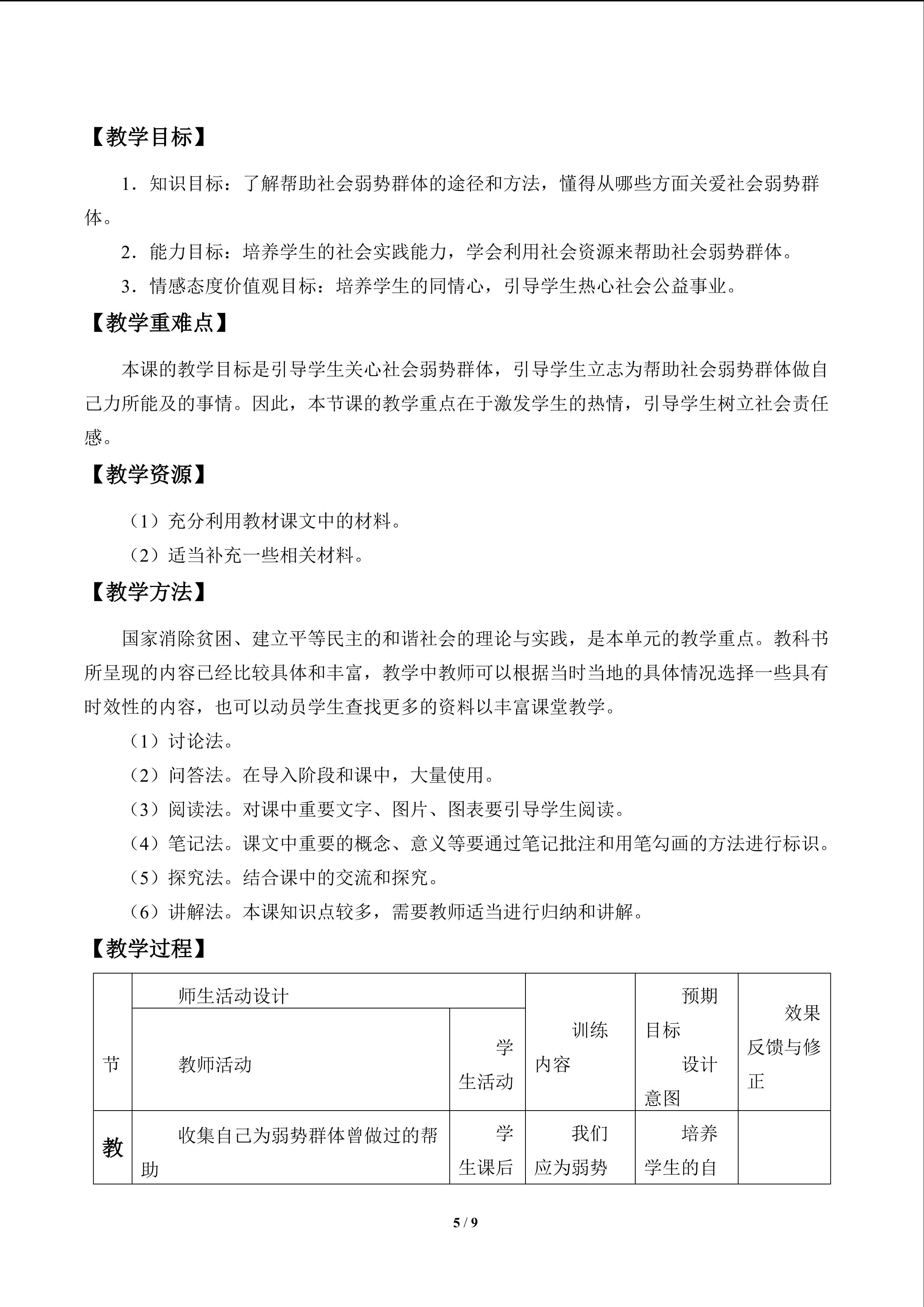 【教学目标】

1．知识目标：了解帮助社会弱势群体的途径和方法，懂得从哪些方面关爱社会弱势群体。

2．能力目标：培养学生的社会实践能力，学会利用社会资源来帮助社会弱势群体。

3．情感态度价值观目标：培养学生的同情心，引导学生热心社会公益事业。

【教学重难点】

本课的教学目标是引导学生关心社会弱势群体，引导学生立志为帮助社会弱势群体做自己力所能及的事情。因此，本节课的教学重点在于激发学生的热情，引导学生树立社会责任感。

【教学资源】

（1）充分利用教材课文中的材料。

（2）适当补充一些相关材料。

【教学方法】

国家消除贫困、建立平等民主的和谐社会的理论与实践，是本单元的教学重点。教科书所呈现的内容已经比较具体和丰富，教学中教师可以根据当时当地的具体情况选择一些具有时效性的内容，也可以动员学生查找更多的资料以丰富课堂教学。

（1）讨论法。

（2）问答法。在导入阶段和课中，大量使用。

（3）阅读法。对课中重要文字、图片、图表要引导学生阅读。

（4）笔记法。课文中重要的概念、意义等要通过笔记批注和用笔勾画的方法进行标识。

（5）探究法。结合课中的交流和探究。

（6）讲解法。本课知识点较多，需要教师适当进行归纳和讲解。

【教学过程】

| 节 | 师生活动设计 |  | 训练内容 | 预期目标 设计意图 | 效果反馈与修正 |
|---|---|---|---|---|---|
|  | 教师活动 | 学生活动 |  |  |  |
| 教 | 收集自己为弱势群体曾做过的帮助 | 学生课后 | 我们应为弱势 | 培养学生的自 |  |

5 / 9